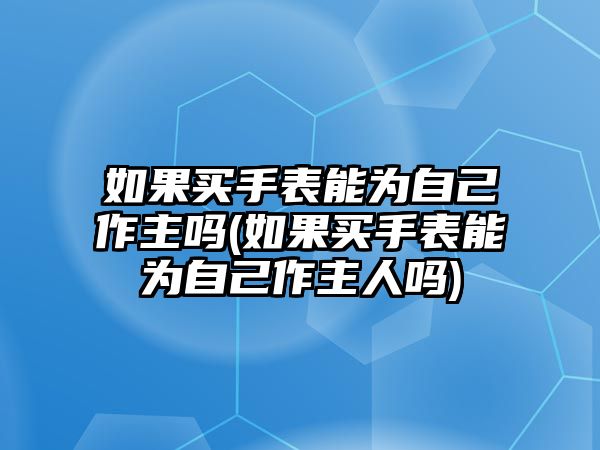 如果买手表能为自己作主吗(如果买手表能为自己作主人吗)